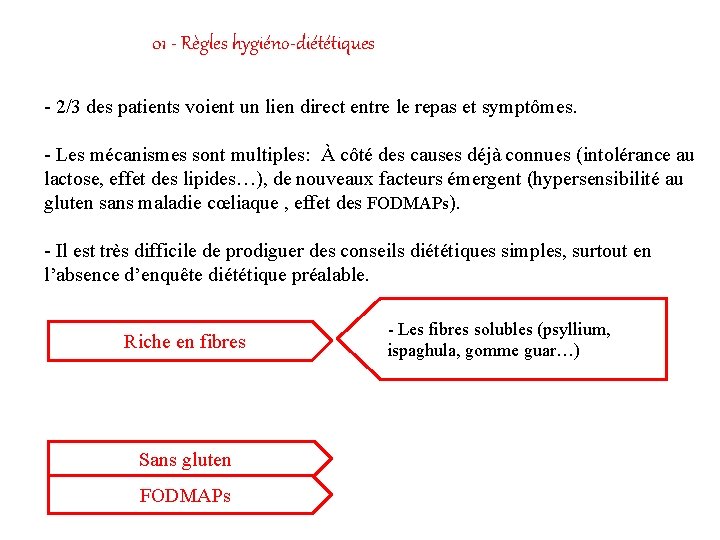 01 - Règles hygiéno-diététiques

- 2/3 des patients voient un lien direct entre le repas et symptômes.

- Les mécanismes sont multiples: À côté des causes déjà connues (intolérance au lactose, effet des lipides…), de nouveaux facteurs émergent (hypersensibilité au gluten sans maladie cœliaque , effet des FODMAPs).

- Il est très difficile de prodiguer des conseils diététiques simples, surtout en l'absence d'enquête diététique préalable.

Riche en fibres

- Les fibres solubles (psyllium, ispaghula, gomme guar…)

Sans gluten

FODMAPs